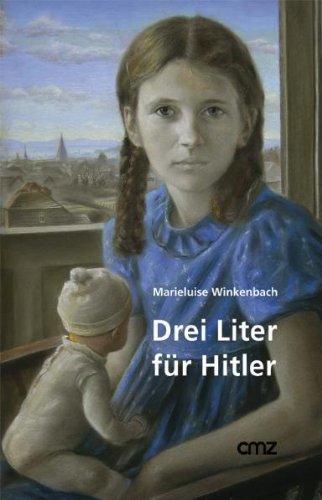 Marieluise Winkenbach

Drei Liter für Hitler

cmz